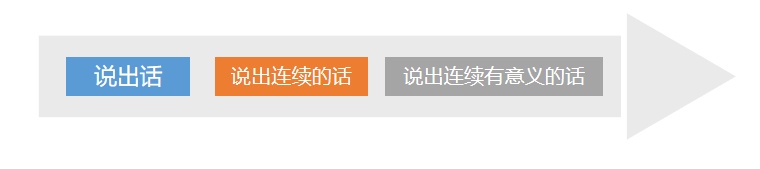 说出话

说出连续的话

说出连续有意义的话